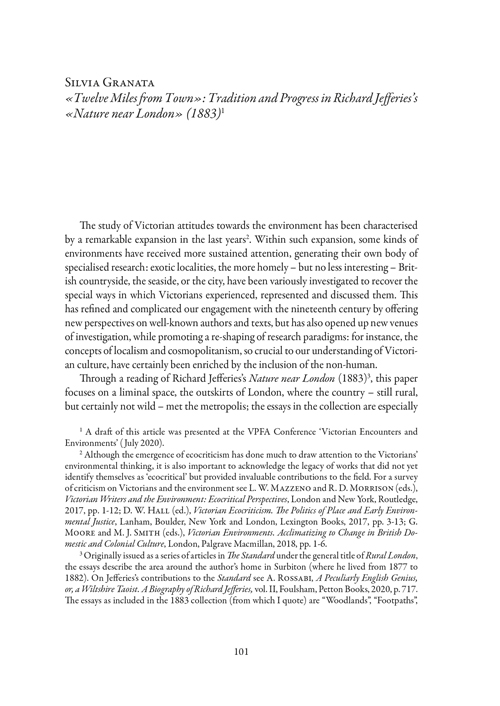 Silvia Granata
«Twelve Miles from Town»: Tradition and Progress in Richard Jefferies's «Nature near London» (1883)$^1$

The study of Victorian attitudes towards the environment has been characterised by a remarkable expansion in the last years$^2$. Within such expansion, some kinds of environments have received more sustained attention, generating their own body of specialised research: exotic localities, the more homely – but no less interesting – British countryside, the seaside, or the city, have been variously investigated to recover the special ways in which Victorians experienced, represented and discussed them. This has refined and complicated our engagement with the nineteenth century by offering new perspectives on well-known authors and texts, but has also opened up new venues of investigation, while promoting a re-shaping of research paradigms: for instance, the concepts of localism and cosmopolitanism, so crucial to our understanding of Victorian culture, have certainly been enriched by the inclusion of the non-human.

Through a reading of Richard Jefferies's Nature near London (1883)$^3$, this paper focuses on a liminal space, the outskirts of London, where the country – still rural, but certainly not wild – met the metropolis; the essays in the collection are especially

$^1$ A draft of this article was presented at the VPFA Conference 'Victorian Encounters and Environments' (July 2020).

$^2$ Although the emergence of ecocriticism has done much to draw attention to the Victorians' environmental thinking, it is also important to acknowledge the legacy of works that did not yet identify themselves as 'ecocritical' but provided invaluable contributions to the field. For a survey of criticism on Victorians and the environment see L. W. Mazzeno and R. D. Morrison (eds.), Victorian Writers and the Environment: Ecocritical Perspectives, London and New York, Routledge, 2017, pp. 1-12; D. W. Hall (ed.), Victorian Ecocriticism. The Politics of Place and Early Environmental Justice, Lanham, Boulder, New York and London, Lexington Books, 2017, pp. 3-13; G. Moore and M. J. Smith (eds.), Victorian Environments. Acclimatizing to Change in British Domestic and Colonial Culture, London, Palgrave Macmillan, 2018, pp. 1-6.

$^3$ Originally issued as a series of articles in The Standard under the general title of Rural London, the essays describe the area around the author's home in Surbiton (where he lived from 1877 to 1882). On Jefferies's contributions to the Standard see A. Rossabi, A Peculiarly English Genius, or, a Wiltshire Taoist. A Biography of Richard Jefferies, vol. II, Foulsham, Petton Books, 2020, p. 717. The essays as included in the 1883 collection (from which I quote) are "Woodlands", "Footpaths",

101